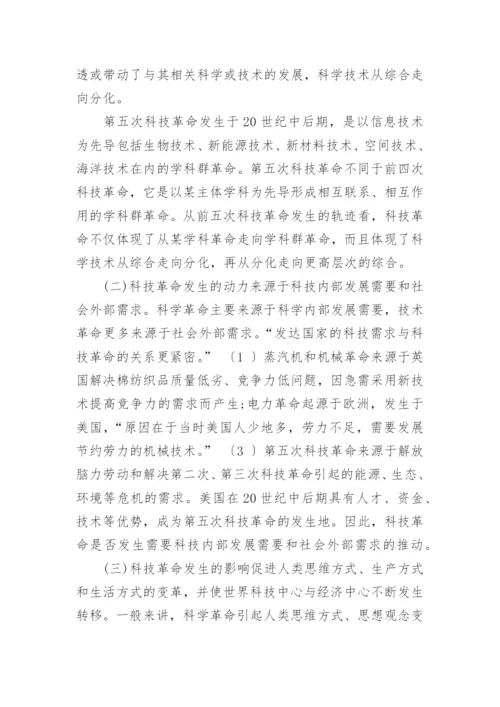 透或带动了与其相关科学或技术的发展，科学技术从综合走向分化。

第五次科技革命发生于20世纪中后期，是以信息技术为先导包括生物技术、新能源技术、新材料技术、空间技术、海洋技术在内的学科群革命。第五次科技革命不同于前四次科技革命，它是以某主体学科为先导形成相互联系、相互作用的学科群革命。从前五次科技革命发生的轨迹看，科技革命不仅体现了从某学科革命走向学科群革命，而且体现了科学技术从综合走向分化，再从分化走向更高层次的综合。

(二)科技革命发生的动力来源于科技内部发展需要和社会外部需求。科学革命主要来源于科学内部发展需要，技术革命更多来源于社会外部需求。“发达国家的科技需求与科技革命的关系更紧密。”〔1〕蒸汽机和机械革命来源于英国解决棉纺织品质量低劣、竞争力低问题，因急需采用新技术提高竞争力的需求而产生;电力革命起源于欧洲，发生于美国，“原因在于当时美国人少地多，劳力不足，需要发展节约劳力的机械技术。”〔3〕第五次科技革命来源于解放脑力劳动和解决第二次、第三次科技革命引起的能源、生态、环境等危机的需求。美国在20世纪中后期具有人才、资金、技术等优势，成为第五次科技革命的发生地。因此，科技革命是否发生需要科技内部发展需要和社会外部需求的推动。

(三)科技革命发生的影响促进人类思维方式、生产方式和生活方式的变革，并使世界科技中心与经济中心不断发生转移。一般来讲，科学革命引起人类思维方式、思想观念变